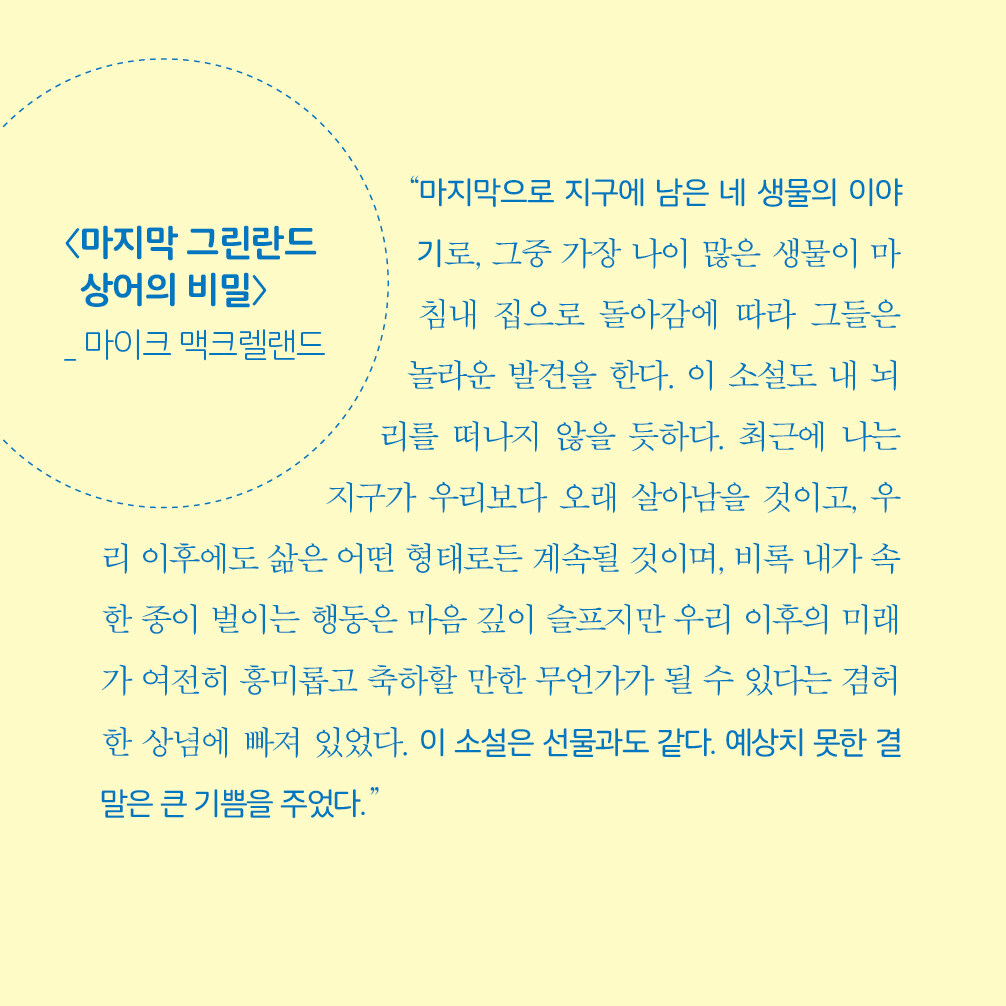 〈마지막 그린란드 상어의 비밀〉
_ 마이크 맥크렐랜드

“마지막으로 지구에 남은 네 생물의 이야기로, 그중 가장 나이 많은 생물이 마침내 집으로 돌아감에 따라 그들은 놀라운 발견을 한다. 이 소설도 내 뇌리를 떠나지 않을 듯하다. 최근에 나는 지구가 우리보다 오래 살아남을 것이고, 우리 이후에도 삶은 어떤 형태로든 계속될 것이며, 비록 내가 속한 종이 벌이는 행동은 마음 깊이 슬프지만 우리 이후의 미래가 여전히 흥미롭고 축하할 만한 무언가가 될 수 있다는 겸허한 상념에 빠져 있었다. 이 소설은 선물과도 같다. 예상치 못한 결말은 큰 기쁨을 주었다.”